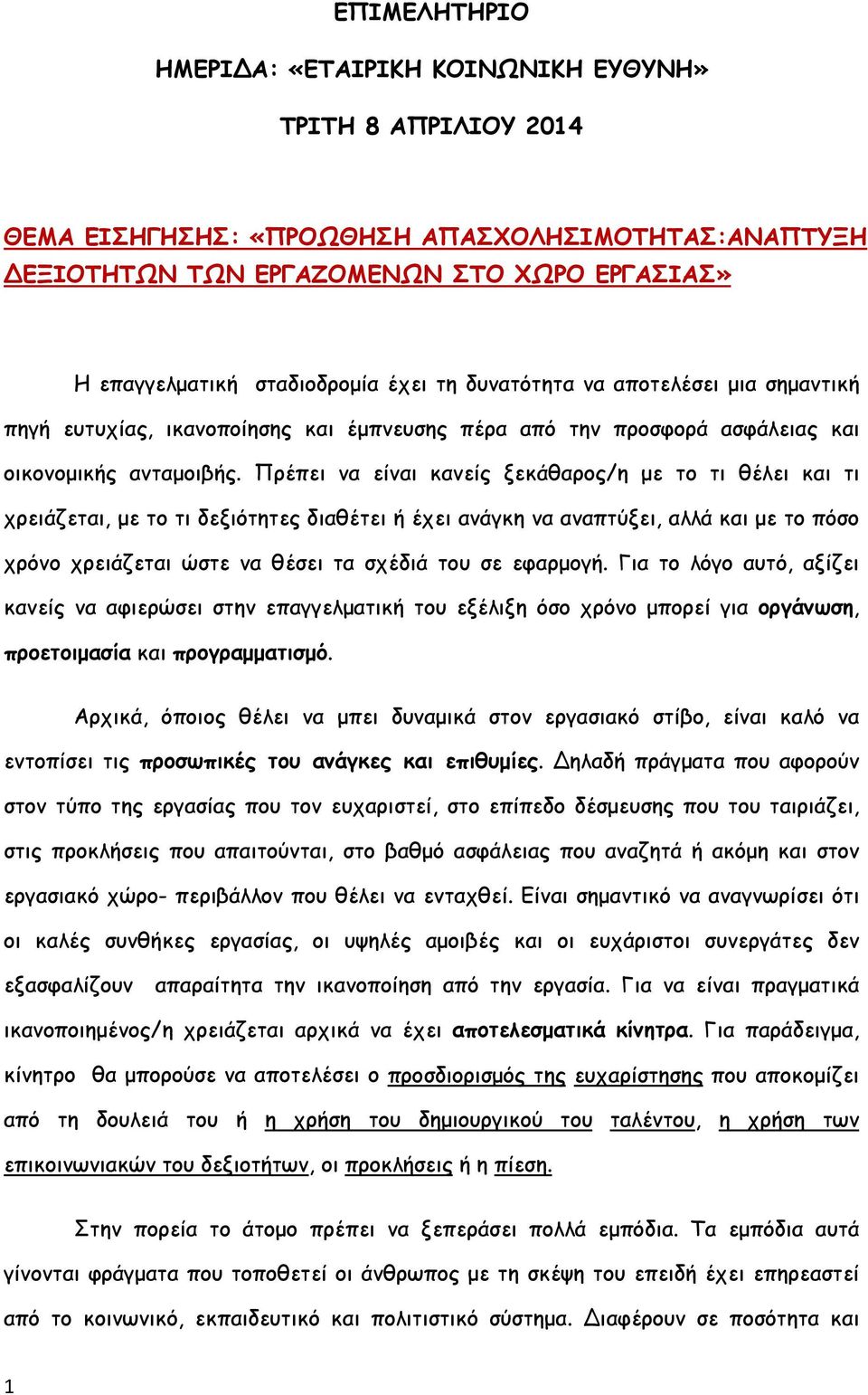 ΕΠΙΜΕΛΗΤΗΡΙΟ

ΗΜΕΡΙΔΑ: «ΕΤΑΙΡΙΚΗ ΚΟΙΝΩΝΙΚΗ ΕΥΘΥΝΗ»

ΤΡΙΤΗ 8 ΑΠΡΙΛΙΟΥ 2014

ΘΕΜΑ ΕΙΣΗΓΗΣΗΣ: «ΠΡΟΩΘΗΣΗ ΑΠΑΣΧΟΛΗΣΙΜΟΤΗΤΑΣ:ΑΝΑΠΤΥΞΗ ΔΕΞΙΟΤΗΤΩΝ ΤΩΝ ΕΡΓΑΖΟΜΕΝΩΝ ΣΤΟ ΧΩΡΟ ΕΡΓΑΣΙΑΣ»

Η επαγγελματική σταδιοδρομία έχει τη δυνατότητα να αποτελέσει μια σημαντική πηγή ευτυχίας, ικανοποίησης και έμπνευσης πέρα από την προσφορά ασφάλειας και οικονομικής ανταμοιβής. Πρέπει να είναι κανείς ξεκάθαρος/η με το τι θέλει και τι χρειάζεται, με το τι δεξιότητες διαθέτει ή έχει ανάγκη να αναπτύξει, αλλά και με το πόσο χρόνο χρειάζεται ώστε να θέσει τα σχέδιά του σε εφαρμογή. Για το λόγο αυτό, αξίζει κανείς να αφιερώσει στην επαγγελματική του εξέλιξη όσο χρόνο μπορεί για οργάνωση, προετοιμασία και προγραμματισμό.

Αρχικά, όποιος θέλει να μπει δυναμικά στον εργασιακό στίβο, είναι καλό να εντοπίσει τις προσωπικές του ανάγκες και επιθυμίες. Δηλαδή πράγματα που αφορούν στον τύπο της εργασίας που τον ευχαριστεί, στο επίπεδο δέσμευσης που του ταιριάζει, στις προκλήσεις που απαιτούνται, στο βαθμό ασφάλειας που αναζητά ή ακόμη και στον εργασιακό χώρο- περιβάλλον που θέλει να ενταχθεί. Είναι σημαντικό να αναγνωρίσει ότι οι καλές συνθήκες εργασίας, οι υψηλές αμοιβές και οι ευχάριστοι συνεργάτες δεν εξασφαλίζουν απαραίτητα την ικανοποίηση από την εργασία. Για να είναι πραγματικά ικανοποιημένος/η χρειάζεται αρχικά να έχει αποτελεσματικά κίνητρα. Για παράδειγμα, κίνητρο θα μπορούσε να αποτελέσει ο προσδιορισμός της ευχαρίστησης που αποκομίζει από τη δουλειά του ή η χρήση του δημιουργικού του ταλέντου, η χρήση των επικοινωνιακών του δεξιοτήτων, οι προκλήσεις ή η πίεση.

Στην πορεία το άτομο πρέπει να ξεπεράσει πολλά εμπόδια. Τα εμπόδια αυτά γίνονται φράγματα που τοποθετεί οι άνθρωπος με τη σκέψη του επειδή έχει επηρεαστεί από το κοινωνικό, εκπαιδευτικό και πολιτιστικό σύστημα. Διαφέρουν σε ποσότητα και

1